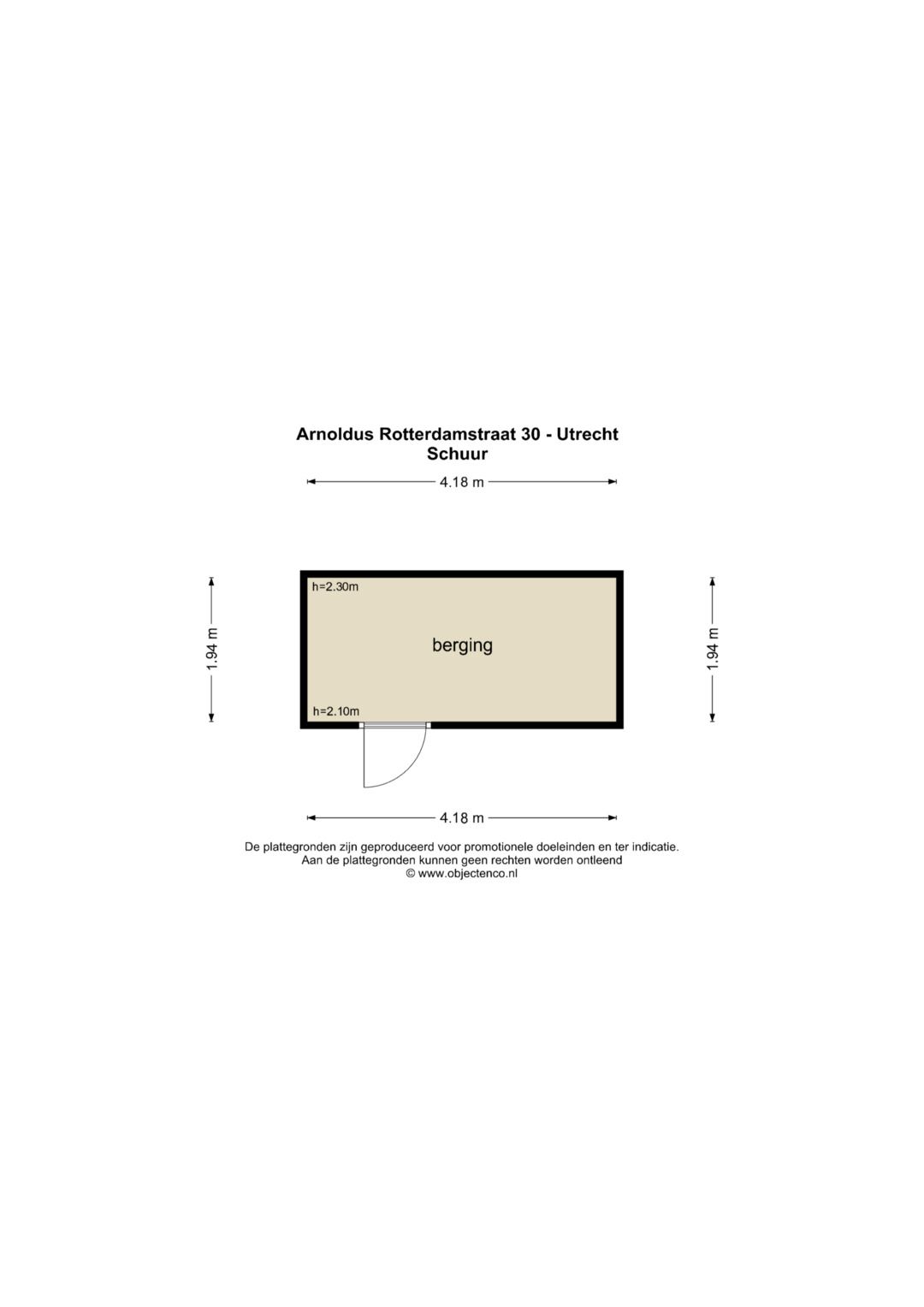 Arnoldus Rotterdamstraat 30 - Utrecht
Schuur

4.18 m

1.94 m

h=2.30m

berging

h=2.10m

1.94 m

4.18 m

De plattegronden zijn geproduceerd voor promotionele doeleinden en ter indicatie.
Aan de plattegronden kunnen geen rechten worden ontleend
© www.objectenco.nl